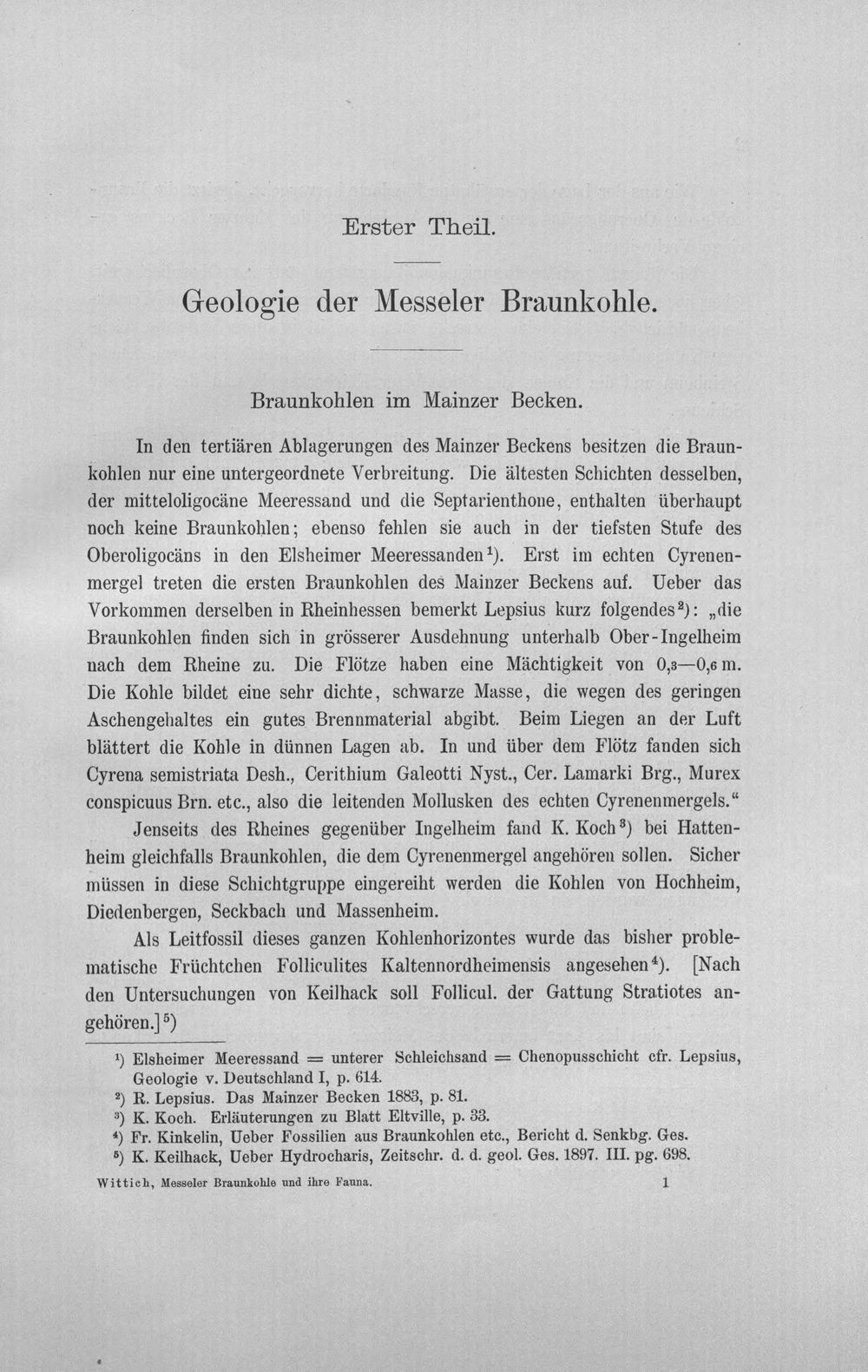 Erster Theil.

Geologie der Messeler Braunkohle.

Braunkohlen im Mainzer Becken.

In den tertiären Ablagerungen des Mainzer Beckens besitzen die Braunkohlen nur eine untergeordnete Verbreitung. Die ältesten Schichten desselben, der mitteloligocäne Meeressand und die Septarienthone, enthalten überhaupt noch keine Braunkohlen; ebenso fehlen sie auch in der tiefsten Stufe des Oberoligocäns in den Elsheimer Meeressanden$^{1}$). Erst im echten Cyrenenmergel treten die ersten Braunkohlen des Mainzer Beckens auf. Ueber das Vorkommen derselben in Rheinhessen bemerkt Lepsius kurz folgendes$^{2}$): „die Braunkohlen finden sich in grösserer Ausdehnung unterhalb Ober-Ingelheim nach dem Rheine zu. Die Flötze haben eine Mächtigkeit von 0,3—0,6 m. Die Kohle bildet eine sehr dichte, schwarze Masse, die wegen des geringen Aschengehaltes ein gutes Brennmaterial abgibt. Beim Liegen an der Luft blättert die Kohle in dünnen Lagen ab. In und über dem Flötz fanden sich Cyrena semistriata Desh., Cerithium Galeotti Nyst., Cer. Lamarki Brg., Murex conspicuus Brn. etc., also die leitenden Mollusken des echten Cyrenenmergels.“

Jenseits des Rheines gegenüber Ingelheim fand K. Koch$^{3}$) bei Hattenheim gleichfalls Braunkohlen, die dem Cyrenenmergel angehören sollen. Sicher müssen in diese Schichtgruppe eingereiht werden die Kohlen von Hochheim, Diedenbergen, Seckbach und Massenheim.

Als Leitfossil dieses ganzen Kohlenhorizontes wurde das bisher problematische Früchtchen Folliculites Kaltennordheimensis angesehen$^{4}$). [Nach den Untersuchungen von Keilhack soll Follicul. der Gattung Stratiotes angehören.]$^{5}$)

$^{1}$) Elsheimer Meeressand = unterer Schleichsand = Chenopusschicht cfr. Lepsius, Geologie v. Deutschland I, p. 614.
$^{2}$) R. Lepsius. Das Mainzer Becken 1883, p. 81.
$^{3}$) K. Koch. Erläuterungen zu Blatt Eltville, p. 33.
$^{4}$) Fr. Kinkelin, Ueber Fossilien aus Braunkohlen etc., Bericht d. Senkbg. Ges.
$^{5}$) K. Keilhack, Ueber Hydrocharis, Zeitschr. d. d. geol. Ges. 1897. III. pg. 698.

Wittich, Messeler Braunkohle und ihre Fauna. 1